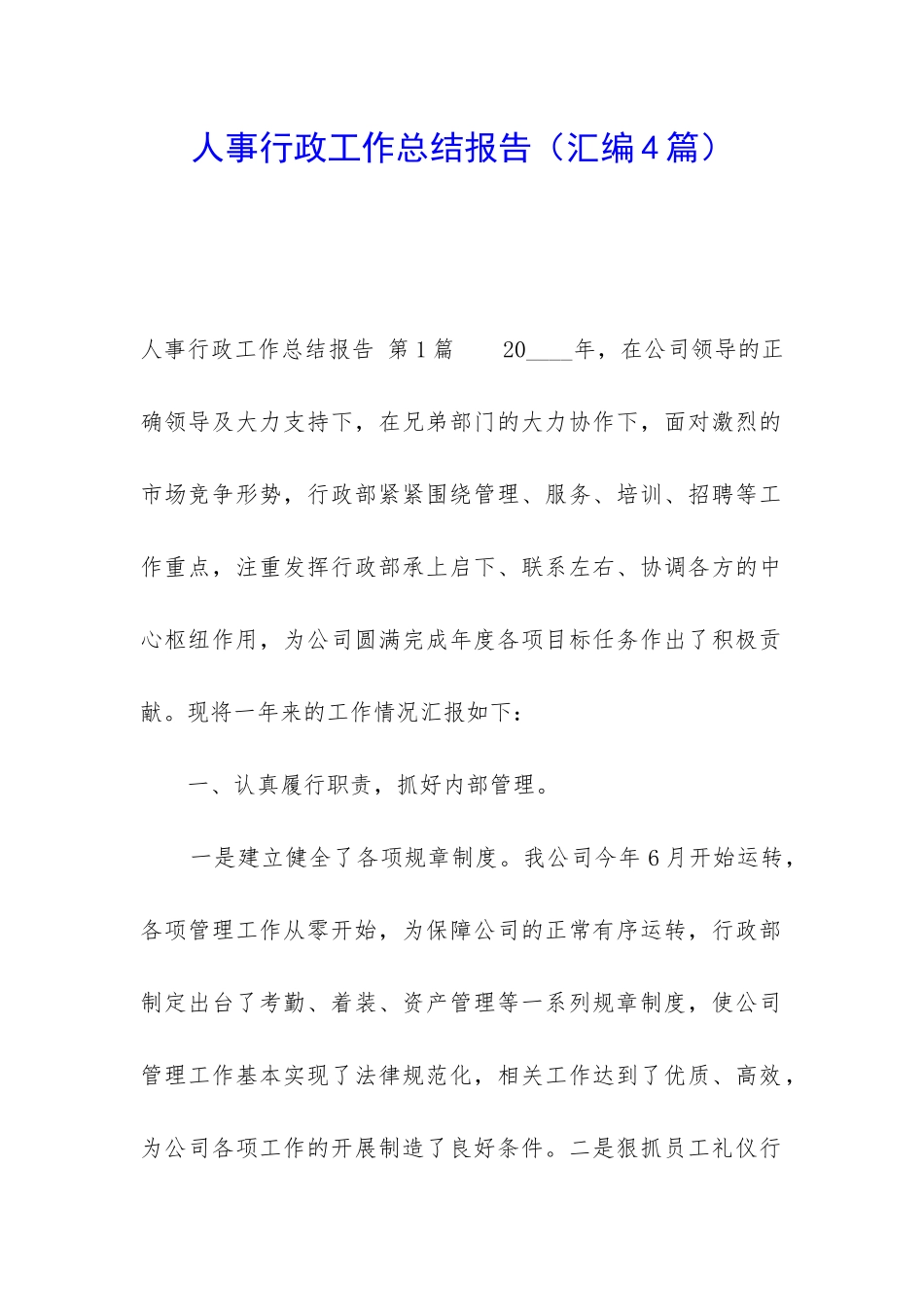 人事行政工作总结报告（汇编4篇）

人事行政工作总结报告 第1篇 20____年，在公司领导的正确领导及大力支持下，在兄弟部门的大力协作下，面对激烈的市场竞争形势，行政部紧紧围绕管理、服务、培训、招聘等工作重点，注重发挥行政部承上启下、联系左右、协调各方的中心枢纽作用，为公司圆满完成年度各项目标任务作出了积极贡献。现将一年来的工作情况汇报如下：

一、认真履行职责，抓好内部管理。

一是建立健全了各项规章制度。我公司今年6月开始运转，各项管理工作从零开始，为保障公司的正常有序运转，行政部制定出台了考勤、着装、资产管理等一系列规章制度，使公司管理工作基本实现了法律规范化，相关工作达到了优质、高效，为公司各项工作的开展制造了良好条件。二是狠抓员工礼仪行